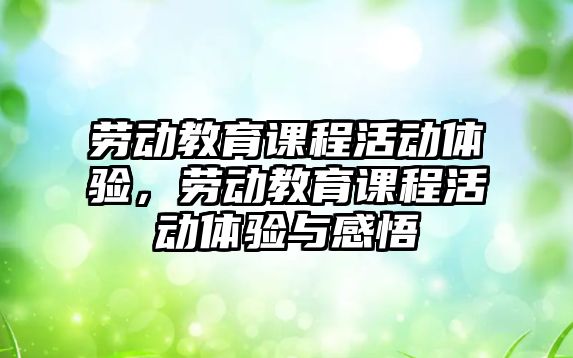 劳动教育课程活动体验，劳动教育课程活动体验与感悟